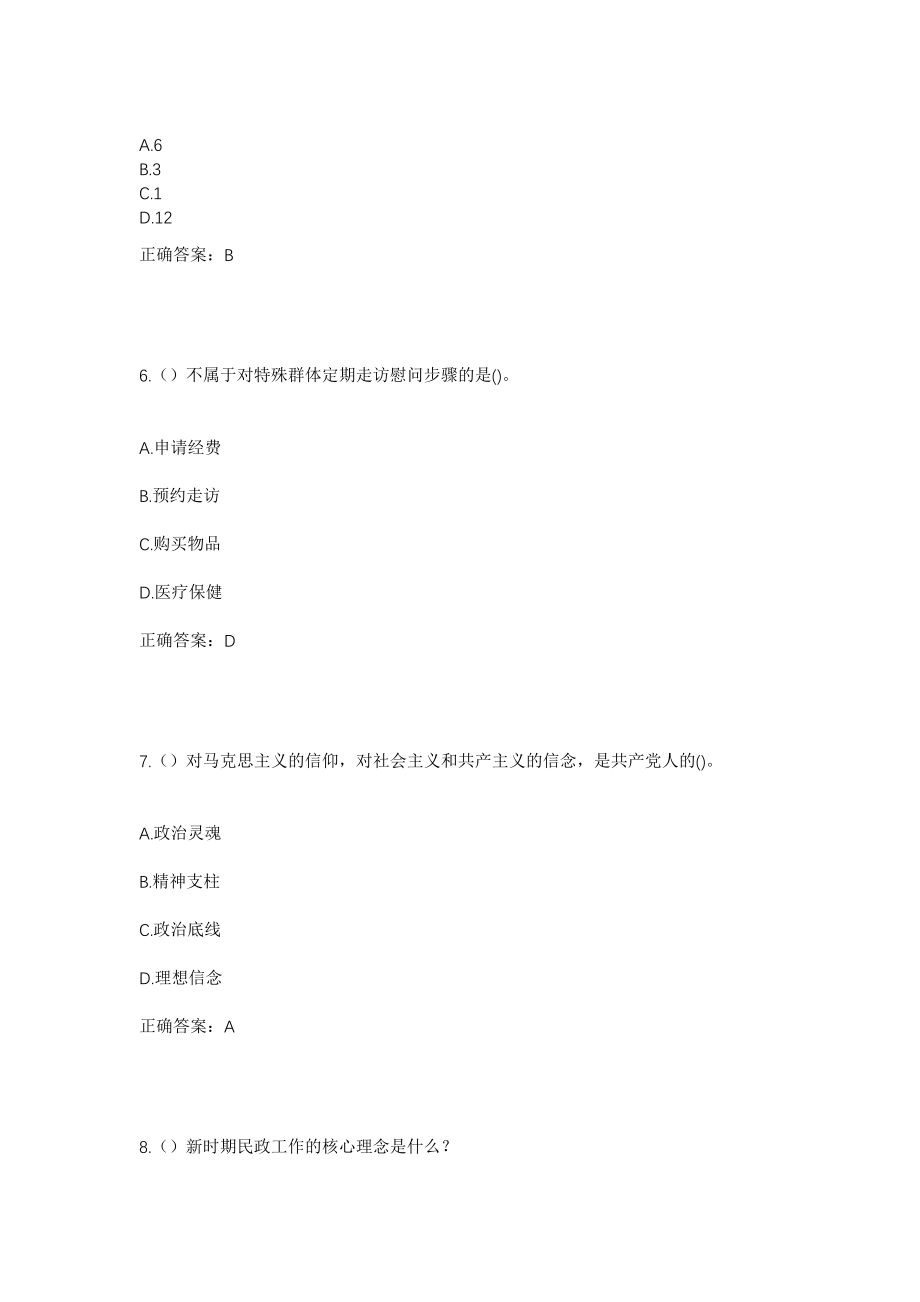 A.6
B.3
C.1
D.12

正确答案：B

6.（）不属于对特殊群体定期走访慰问步骤的是()。

A.申请经费

B.预约走访

C.购买物品

D.医疗保健

正确答案：D

7.（）对马克思主义的信仰，对社会主义和共产主义的信念，是共产党人的()。

A.政治灵魂

B.精神支柱

C.政治底线

D.理想信念

正确答案：A

8.（）新时期民政工作的核心理念是什么？